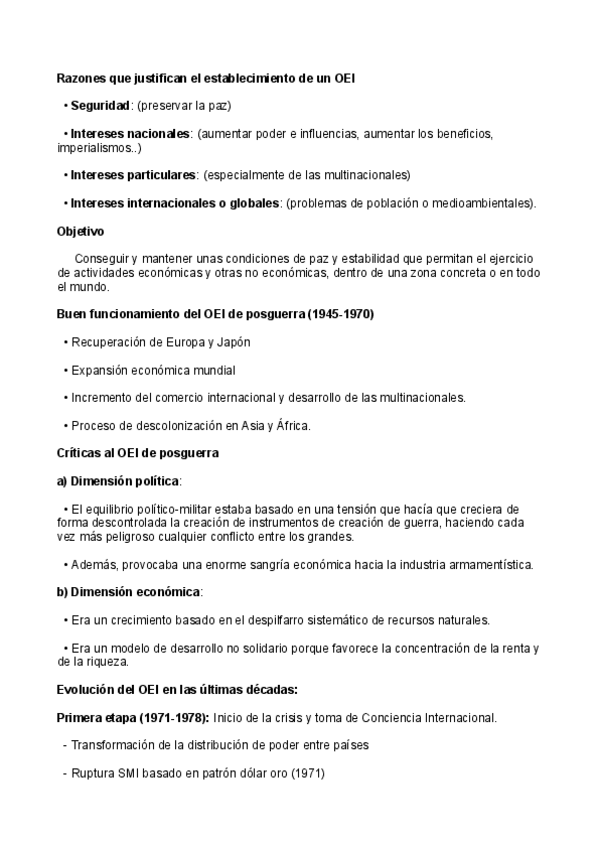 Razones que justifican el establecimiento de un OEI

• Seguridad: (preservar la paz)

• Intereses nacionales: (aumentar poder e influencias, aumentar los beneficios, imperialismos..)

• Intereses particulares: (especialmente de las multinacionales)

• Intereses internacionales o globales: (problemas de población o medioambientales).

Objetivo

Conseguir y mantener unas condiciones de paz y estabilidad que permitan el ejercicio de actividades económicas y otras no económicas, dentro de una zona concreta o en todo el mundo.

Buen funcionamiento del OEI de posguerra (1945-1970)

• Recuperación de Europa y Japón

• Expansión económica mundial

• Incremento del comercio internacional y desarrollo de las multinacionales.

• Proceso de descolonización en Asia y África.

Críticas al OEI de posguerra

a) Dimensión política:

• El equilibrio político-militar estaba basado en una tensión que hacía que creciera de forma descontrolada la creación de instrumentos de creación de guerra, haciendo cada vez más peligroso cualquier conflicto entre los grandes.

• Además, provocaba una enorme sangría económica hacia la industria armamentística.

b) Dimensión económica:

• Era un crecimiento basado en el despilfarro sistemático de recursos naturales.

• Era un modelo de desarrollo no solidario porque favorece la concentración de la renta y de la riqueza.

Evolución del OEI en las últimas décadas:

Primera etapa (1971-1978): Inicio de la crisis y toma de Conciencia Internacional.

- Transformación de la distribución de poder entre países

- Ruptura SMI basado en patrón dólar oro (1971)